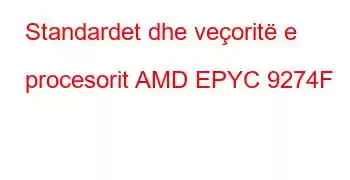 Standardet dhe veçoritë e procesorit AMD EPYC 9274F